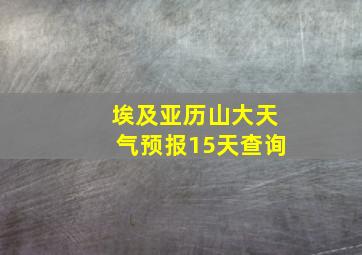 埃及亚历山大天气预报15天查询